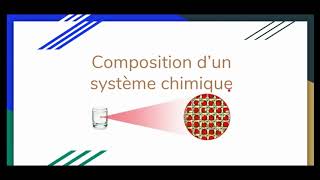 Composition d'un système chimique